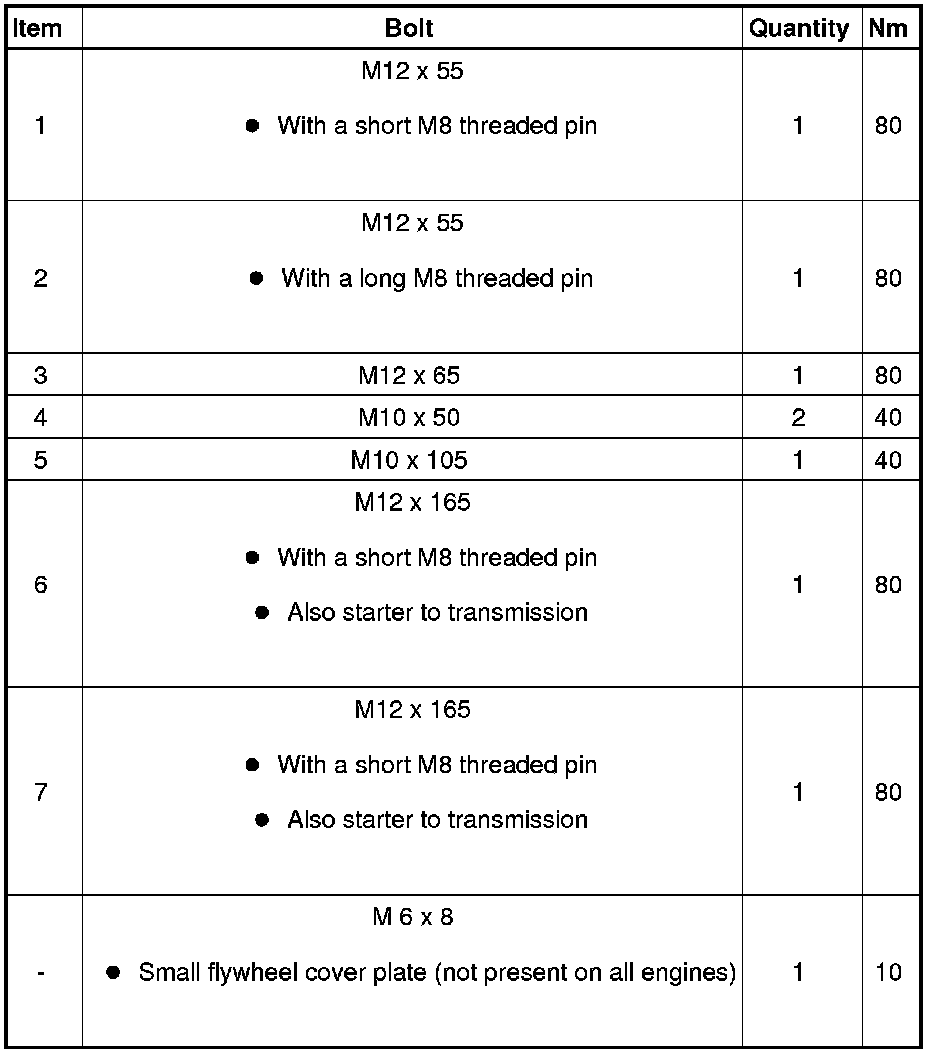 | Item | Bolt | Quantity | Nm |
|---|---|---|---|
| 1 | M12 x 55 • With a short M8 threaded pin | 1 | 80 |
| 2 | M12 x 55 • With a long M8 threaded pin | 1 | 80 |
| 3 | M12 x 65 | 1 | 80 |
| 4 | M10 x 50 | 2 | 40 |
| 5 | M10 x 105 | 1 | 40 |
| 6 | M12 x 165 • With a short M8 threaded pin • Also starter to transmission | 1 | 80 |
| 7 | M12 x 165 • With a short M8 threaded pin • Also starter to transmission | 1 | 80 |
| - | M 6 x 8 • Small flywheel cover plate (not present on all engines) | 1 | 10 |